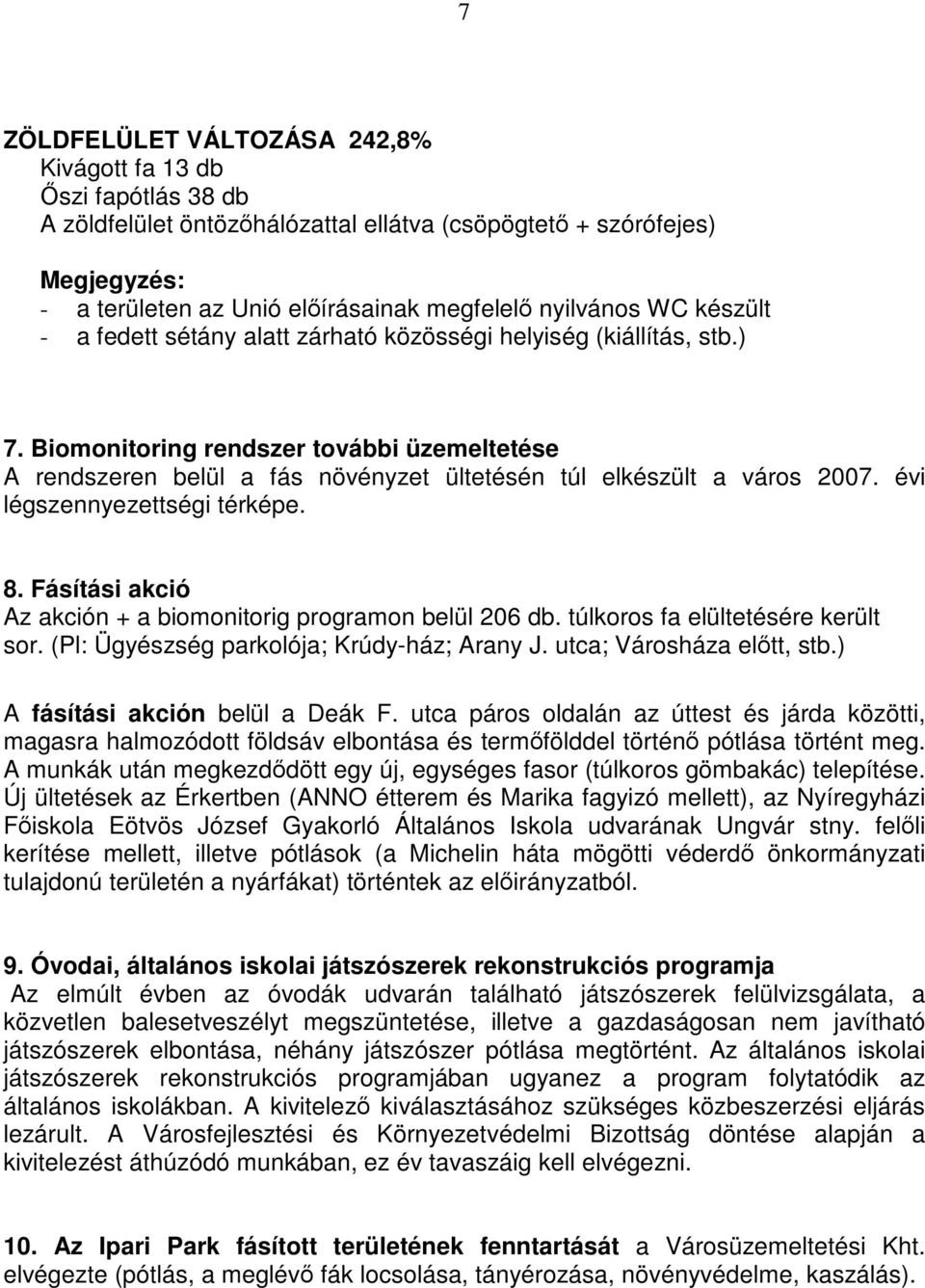 7

ZÖLDFELÜLET VÁLTOZÁSA 242,8%
Kivágott fa 13 db
Őszi fapótlás 38 db
A zöldfelület öntözőhálózattal ellátva (csöpögtető + szórófejes)

Megjegyzés:
- a területen az Unió előírásainak megfelelő nyilvános WC készült
- a fedett sétány alatt zárható közösségi helyiség (kiállítás, stb.)

7. Biomonitoring rendszer további üzemeltetése
A rendszeren belül a fás növényzet ültetésén túl elkészült a város 2007. évi légszennyezettségi térképe.

8. Fásítási akció
Az akción + a biomonitorig programon belül 206 db. túlkoros fa elültetésére került sor. (Pl: Ügyészség parkolója; Krúdy-ház; Arany J. utca; Városháza előtt, stb.)

A fásítási akción belül a Deák F. utca páros oldalán az úttest és járda közötti, magasra halmozódott földsáv elbontása és termőfölddel történő pótlása történt meg. A munkák után megkezdődött egy új, egységes fasor (túlkoros gömbakác) telepítése. Új ültetések az Érkertben (ANNO étterem és Marika fagyizó mellett), az Nyíregyházi Főiskola Eötvös József Gyakorló Általános Iskola udvarának Ungvár stny. felőli kerítése mellett, illetve pótlások (a Michelin háta mögötti véderdő önkormányzati tulajdonú területén a nyárfákat) történtek az előirányzatból.

9. Óvodai, általános iskolai játszószerek rekonstrukciós programja
Az elmúlt évben az óvodák udvarán található játszószerek felülvizsgálata, a közvetlen balesetveszélyt megszüntetése, illetve a gazdaságosan nem javítható játszószerek elbontása, néhány játszószer pótlása megtörtént. Az általános iskolai játszószerek rekonstrukciós programjában ugyanez a program folytatódik az általános iskolákban. A kivitelező kiválasztásához szükséges közbeszerzési eljárás lezárult. A Városfejlesztési és Környezetvédelmi Bizottság döntése alapján a kivitelezést áthúzódó munkában, ez év tavaszáig kell elvégezni.

10. Az Ipari Park fásított területének fenntartását a Városüzemeltetési Kht. elvégezte (pótlás, a meglévő fák locsolása, tányérozása, növényvédelme, kaszálás).